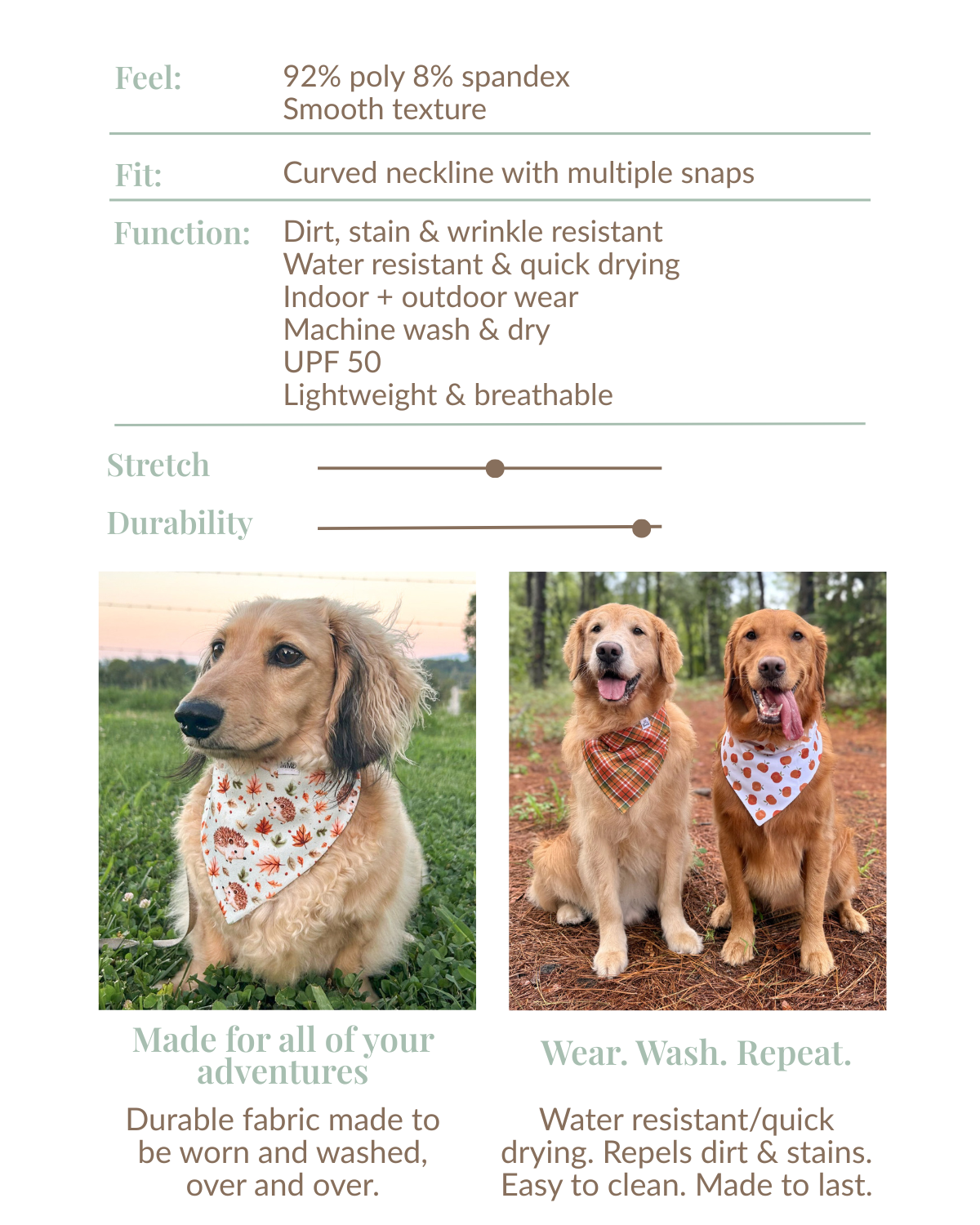 Feel: 92% poly 8% spandex
Smooth texture

Fit: Curved neckline with multiple snaps

Function: Dirt, stain & wrinkle resistant
Water resistant & quick drying
Indoor + outdoor wear
Machine wash & dry
UPF 50
Lightweight & breathable

Stretch

Durability

Made for all of your adventures

Durable fabric made to be worn and washed, over and over.

Wear. Wash. Repeat.

Water resistant/quick drying. Repels dirt & stains. Easy to clean. Made to last.